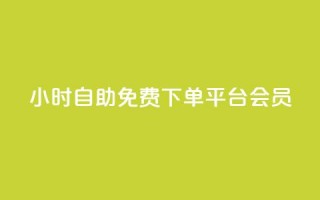 小时自助免费下单平台会员